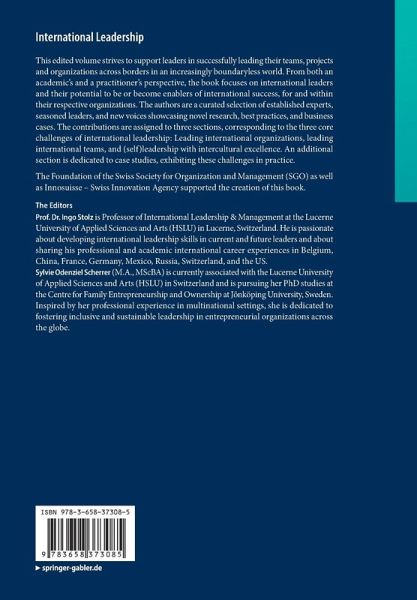 International Leadership

This edited volume strives to support leaders in successfully leading their teams, projects and organizations across borders in an increasingly boundaryless world. From both an academic's and a practitioner's perspective, the book focuses on international leaders and their potential to be or become enablers of international success, for and within their respective organizations. The authors are a curated selection of established experts, seasoned leaders, and new voices showcasing novel research, best practices, and business cases. The contributions are assigned to three sections, corresponding to the three core challenges of international leadership: Leading international organizations, leading international teams, and (self)leadership with intercultural excellence. An additional section is dedicated to case studies, exhibiting these challenges in practice.

The Foundation of the Swiss Society for Organization and Management (SGO) as well as Innosuisse – Swiss Innovation Agency supported the creation of this book.

The Editors
Prof. Dr. Ingo Stolz is Professor of International Leadership & Management at the Lucerne University of Applied Sciences and Arts (HSLU) in Lucerne, Switzerland. He is passionate about developing international leadership skills in current and future leaders and about sharing his professional and academic international career experiences in Belgium, China, France, Germany, Mexico, Russia, Switzerland, and the US.
Sylvie Odenziel Scherrer (M.A., MScBA) is currently associated with the Lucerne University of Applied Sciences and Arts (HSLU) in Switzerland and is pursuing her PhD studies at the Centre for Family Entrepreneurship and Ownership at Jönköping University, Sweden. Inspired by her professional experience in multinational settings, she is dedicated to fostering inclusive and sustainable leadership in entrepreneurial organizations across the globe.

ISBN 978-3-658-37308-5

9 783658 373085

▶ springer-gabler.de